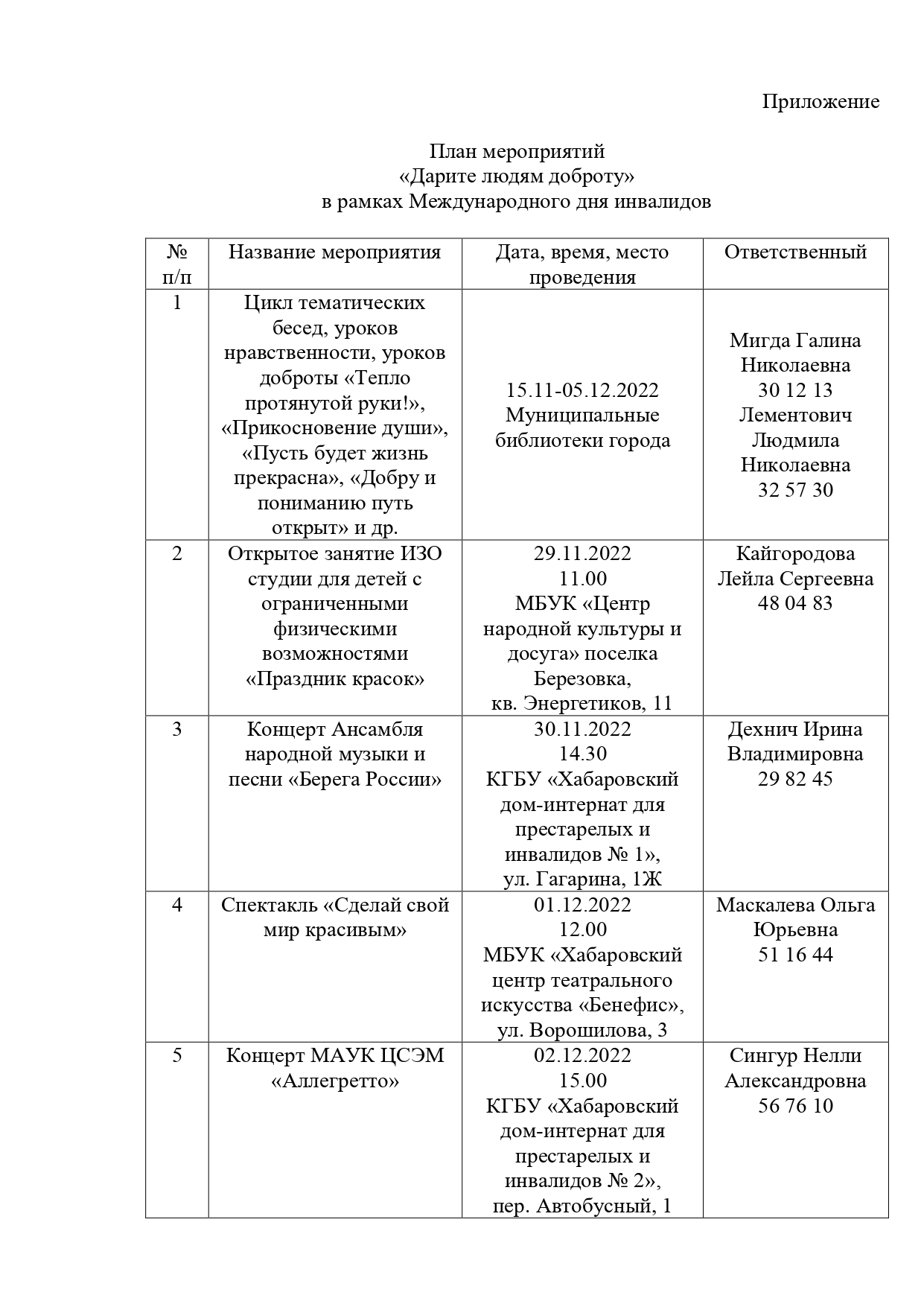 Приложение

План мероприятий
«Дарите людям доброту»
в рамках Международного дня инвалидов

| № п/п | Название мероприятия | Дата, время, место проведения | Ответственный |
|---|---|---|---|
| 1 | Цикл тематических бесед, уроков нравственности, уроков доброты «Тепло протянутой руки!», «Прикосновение души», «Пусть будет жизнь прекрасна», «Добру и пониманию путь открыт» и др. | 15.11-05.12.2022 Муниципальные библиотеки города | Мигда Галина Николаевна 30 12 13 Лементович Людмила Николаевна 32 57 30 |
| 2 | Открытое занятие ИЗО студии для детей с ограниченными физическими возможностями «Праздник красок» | 29.11.2022 11.00 МБУК «Центр народной культуры и досуга» поселка Березовка, кв. Энергетиков, 11 | Кайгородова Лейла Сергеевна 48 04 83 |
| 3 | Концерт Ансамбля народной музыки и песни «Берега России» | 30.11.2022 14.30 КГБУ «Хабаровский дом-интернат для престарелых и инвалидов № 1», ул. Гагарина, 1Ж | Дехнич Ирина Владимировна 29 82 45 |
| 4 | Спектакль «Сделай свой мир красивым» | 01.12.2022 12.00 МБУК «Хабаровский центр театрального искусства «Бенефис», ул. Ворошилова, 3 | Маскалева Ольга Юрьевна 51 16 44 |
| 5 | Концерт МАУК ЦСЭМ «Аллегретто» | 02.12.2022 15.00 КГБУ «Хабаровский дом-интернат для престарелых и инвалидов № 2», пер. Автобусный, 1 | Сингур Нелли Александровна 56 76 10 |